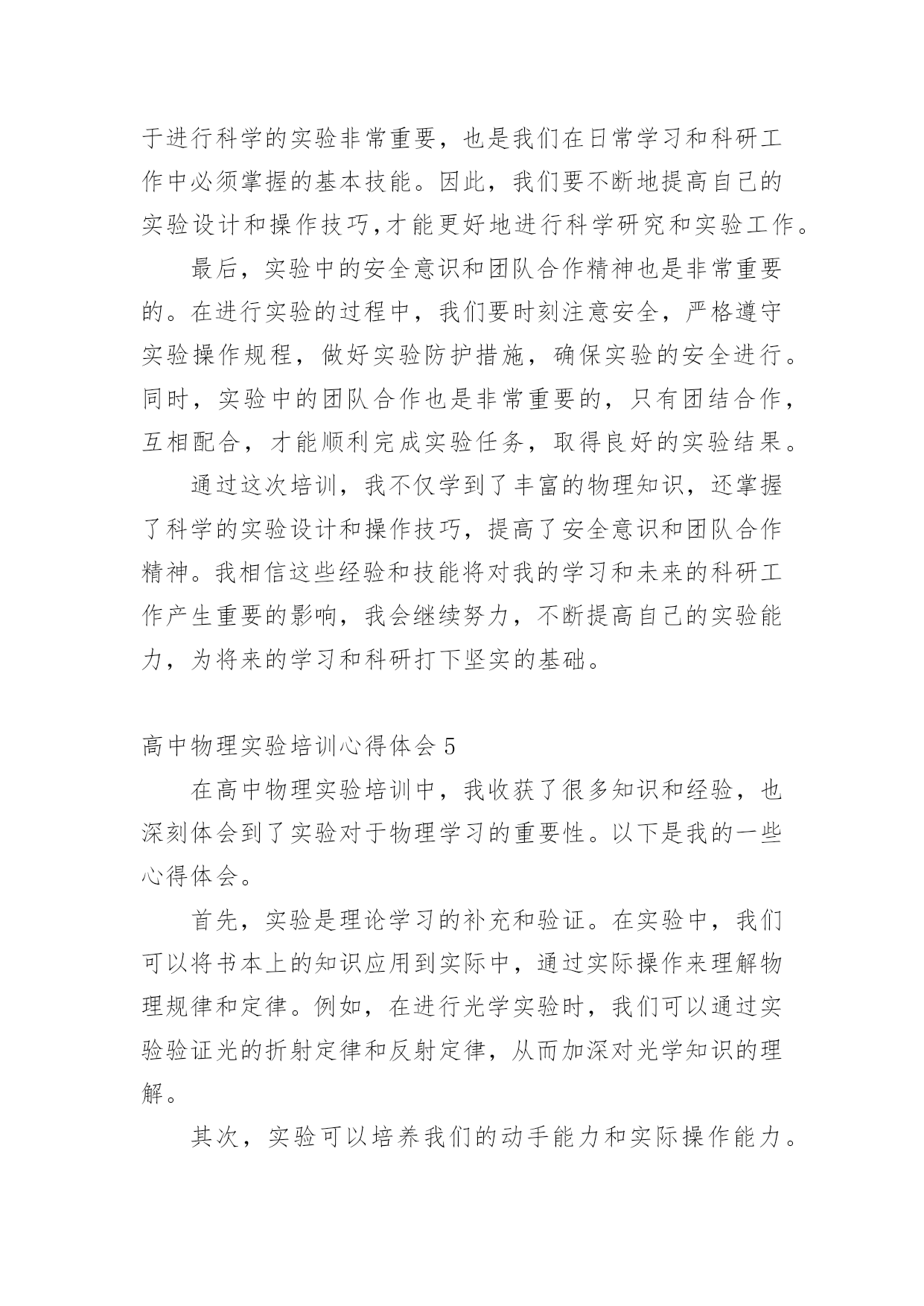 于进行科学的实验非常重要，也是我们在日常学习和科研工作中必须掌握的基本技能。因此，我们要不断地提高自己的实验设计和操作技巧,才能更好地进行科学研究和实验工作。

最后，实验中的安全意识和团队合作精神也是非常重要的。在进行实验的过程中，我们要时刻注意安全，严格遵守实验操作规程，做好实验防护措施，确保实验的安全进行。同时，实验中的团队合作也是非常重要的，只有团结合作，互相配合，才能顺利完成实验任务，取得良好的实验结果。

通过这次培训，我不仅学到了丰富的物理知识，还掌握了科学的实验设计和操作技巧，提高了安全意识和团队合作精神。我相信这些经验和技能将对我的学习和未来的科研工作产生重要的影响，我会继续努力，不断提高自己的实验能力，为将来的学习和科研打下坚实的基础。

高中物理实验培训心得体会 5

在高中物理实验培训中，我收获了很多知识和经验，也深刻体会到了实验对于物理学习的重要性。以下是我的一些心得体会。

首先，实验是理论学习的补充和验证。在实验中，我们可以将书本上的知识应用到实际中，通过实际操作来理解物理规律和定律。例如，在进行光学实验时，我们可以通过实验验证光的折射定律和反射定律，从而加深对光学知识的理解。

其次，实验可以培养我们的动手能力和实际操作能力。